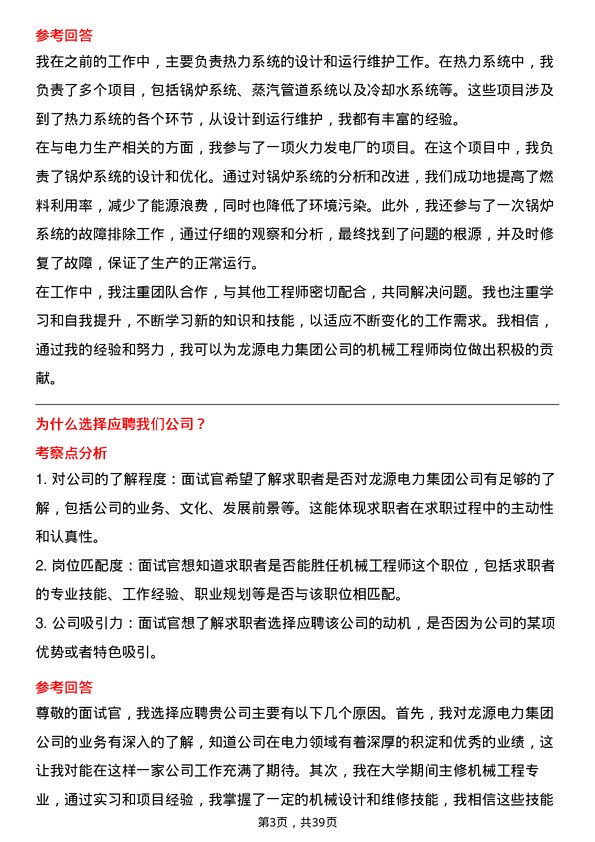 参考回答

我在之前的工作中，主要负责热力系统的设计和运行维护工作。在热力系统中，我负责了多个项目，包括锅炉系统、蒸汽管道系统以及冷却水系统等。这些项目涉及到了热力系统的各个环节，从设计到运行维护，我都有丰富的经验。

在与电力生产相关的方面，我参与了一项火力发电厂的项目。在这个项目中，我负责了锅炉系统的设计和优化。通过对锅炉系统的分析和改进，我们成功地提高了燃料利用率，减少了能源浪费，同时也降低了环境污染。此外，我还参与了一次锅炉系统的故障排除工作，通过仔细的观察和分析，最终找到了问题的根源，并及时修复了故障，保证了生产的正常运行。

在工作中，我注重团队合作，与其他工程师密切配合，共同解决问题。我也注重学习和自我提升，不断学习新的知识和技能，以适应不断变化的工作需求。我相信，通过我的经验和努力，我可以为龙源电力集团公司的机械工程师岗位做出积极的贡献。

为什么选择应聘我们公司？

考察点分析

1. 对公司的了解程度：面试官希望了解求职者是否对龙源电力集团公司有足够的了解，包括公司的业务、文化、发展前景等。这能体现求职者在求职过程中的主动性和认真性。

2. 岗位匹配度：面试官想知道求职者是否能胜任机械工程师这个职位，包括求职者的专业技能、工作经验、职业规划等是否与该职位相匹配。

3. 公司吸引力：面试官想了解求职者选择应聘该公司的动机，是否因为公司的某项优势或者特色吸引。

参考回答

尊敬的面试官，我选择应聘贵公司主要有以下几个原因。首先，我对龙源电力集团公司的业务有深入的了解，知道公司在电力领域有着深厚的积淀和优秀的业绩，这让我对能在这样一家公司工作充满了期待。其次，我在大学期间主修机械工程专业，通过实习和项目经验，我掌握了一定的机械设计和维修技能，我相信这些技能

第3页，共39页